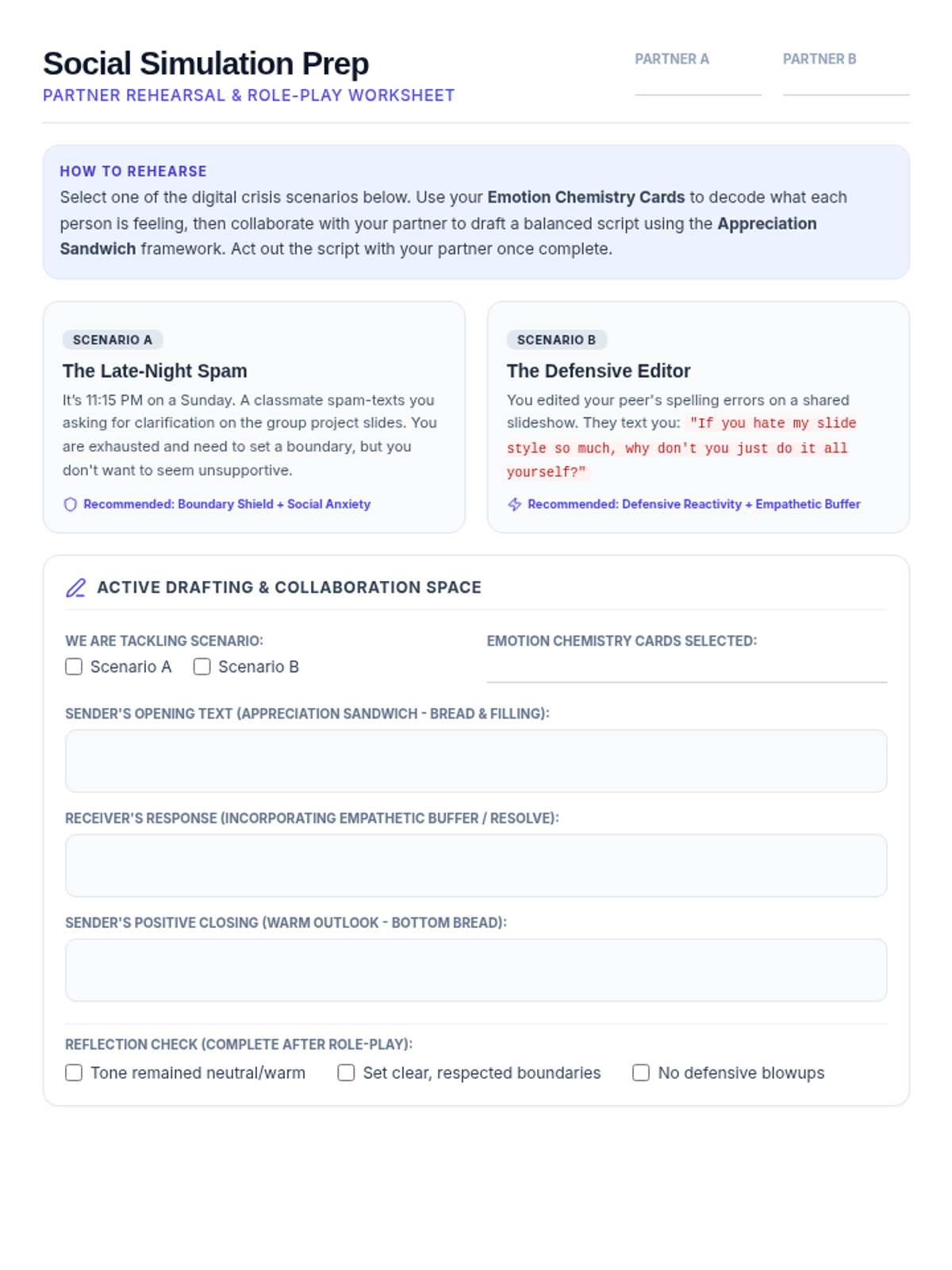 Social Simulation Prep
PARTNER REHEARSAL & ROLE-PLAY WORKSHEET

PARTNER A ____
PARTNER B ____

HOW TO REHEARSE
Select one of the digital crisis scenarios below. Use your Emotion Chemistry Cards to decode what each person is feeling, then collaborate with your partner to draft a balanced script using the Appreciation Sandwich framework. Act out the script with your partner once complete.

SCENARIO A
The Late-Night Spam
It's 11:15 PM on a Sunday. A classmate spam-texts you asking for clarification on the group project slides. You are exhausted and need to set a boundary, but you don't want to seem unsupportive.
Recommended: Boundary Shield + Social Anxiety

SCENARIO B
The Defensive Editor
You edited your peer's spelling errors on a shared slideshow. They text you: "If you hate my slide style so much, why don't you just do it all yourself?"
Recommended: Defensive Reactivity + Empathetic Buffer

ACTIVE DRAFTING & COLLABORATION SPACE

WE ARE TACKLING SCENARIO:
☐ Scenario A ☐ Scenario B

EMOTION CHEMISTRY CARDS SELECTED:
____

SENDER'S OPENING TEXT (APPRECIATION SANDWICH - BREAD & FILLING):

RECEIVER'S RESPONSE (INCORPORATING EMPATHETIC BUFFER / RESOLVE):

SENDER'S POSITIVE CLOSING (WARM OUTLOOK - BOTTOM BREAD):

REFLECTION CHECK (COMPLETE AFTER ROLE-PLAY):
☐ Tone remained neutral/warm ☐ Set clear, respected boundaries ☐ No defensive blowups